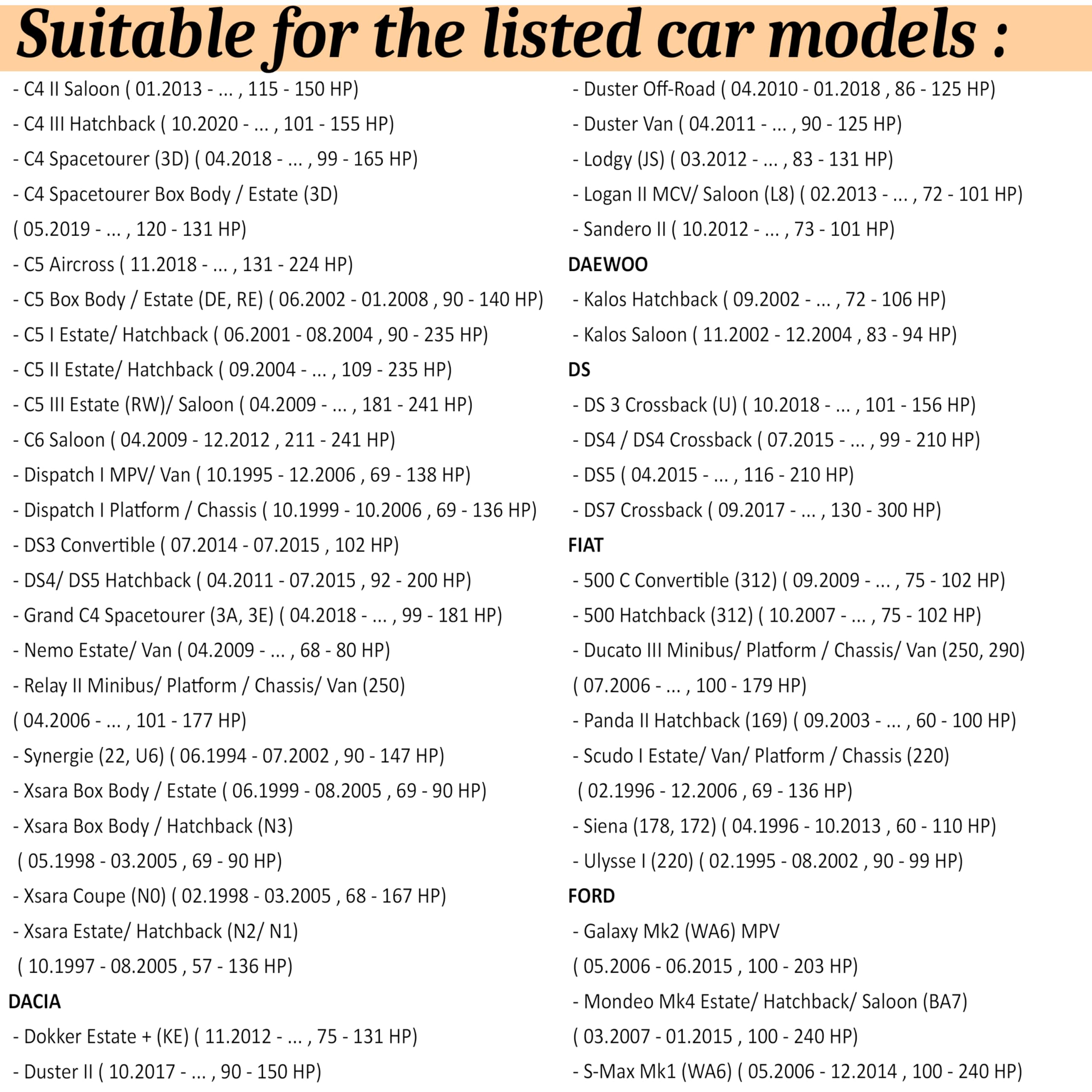 Suitable for the listed car models :

- C4 II Saloon ( 01.2013 - ... , 115 - 150 HP)
- C4 III Hatchback ( 10.2020 - ... , 101 - 155 HP)
- C4 Spacetourer (3D) ( 04.2018 - ... , 99 - 165 HP)
- C4 Spacetourer Box Body / Estate (3D) ( 05.2019 - ... , 120 - 131 HP)
- C5 Aircross ( 11.2018 - ... , 131 - 224 HP)
- C5 Box Body / Estate (DE, RE) ( 06.2002 - 01.2008 , 90 - 140 HP)
- C5 I Estate/ Hatchback ( 06.2001 - 08.2004 , 90 - 235 HP)
- C5 II Estate/ Hatchback ( 09.2004 - ... , 109 - 235 HP)
- C5 III Estate (RW)/ Saloon ( 04.2009 - ... , 181 - 241 HP)
- C6 Saloon ( 04.2009 - 12.2012 , 211 - 241 HP)
- Dispatch I MPV/ Van ( 10.1995 - 12.2006 , 69 - 138 HP)
- Dispatch I Platform / Chassis ( 10.1999 - 10.2006 , 69 - 136 HP)
- DS3 Convertible ( 07.2014 - 07.2015 , 102 HP)
- DS4/ DS5 Hatchback ( 04.2011 - 07.2015 , 92 - 200 HP)
- Grand C4 Spacetourer (3A, 3E) ( 04.2018 - ... , 99 - 181 HP)
- Nemo Estate/ Van ( 04.2009 - ... , 68 - 80 HP)
- Relay II Minibus/ Platform / Chassis/ Van (250) ( 04.2006 - ... , 101 - 177 HP)
- Synergie (22, U6) ( 06.1994 - 07.2002 , 90 - 147 HP)
- Xsara Box Body / Estate ( 06.1999 - 08.2005 , 69 - 90 HP)
- Xsara Box Body / Hatchback (N3) ( 05.1998 - 03.2005 , 69 - 90 HP)
- Xsara Coupe (N0) ( 02.1998 - 03.2005 , 68 - 167 HP)
- Xsara Estate/ Hatchback (N2/ N1) ( 10.1997 - 08.2005 , 57 - 136 HP)

DACIA
- Dokker Estate + (KE) ( 11.2012 - ... , 75 - 131 HP)
- Duster II ( 10.2017 - ... , 90 - 150 HP)
- Duster Off-Road ( 04.2010 - 01.2018 , 86 - 125 HP)
- Duster Van ( 04.2011 - ... , 90 - 125 HP)
- Lodgy (JS) ( 03.2012 - ... , 83 - 131 HP)
- Logan II MCV/ Saloon (L8) ( 02.2013 - ... , 72 - 101 HP)
- Sandero II ( 10.2012 - ... , 73 - 101 HP)

DAEWOO
- Kalos Hatchback ( 09.2002 - ... , 72 - 106 HP)
- Kalos Saloon ( 11.2002 - 12.2004 , 83 - 94 HP)

DS
- DS 3 Crossback (U) ( 10.2018 - ... , 101 - 156 HP)
- DS4 / DS4 Crossback ( 07.2015 - ... , 99 - 210 HP)
- DS5 ( 04.2015 - ... , 116 - 210 HP)
- DS7 Crossback ( 09.2017 - ... , 130 - 300 HP)

FIAT
- 500 C Convertible (312) ( 09.2009 - ... , 75 - 102 HP)
- 500 Hatchback (312) ( 10.2007 - ... , 75 - 102 HP)
- Ducato III Minibus/ Platform / Chassis/ Van (250, 290) ( 07.2006 - ... , 100 - 179 HP)
- Panda II Hatchback (169) ( 09.2003 - ... , 60 - 100 HP)
- Scudo I Estate/ Van/ Platform / Chassis (220) ( 02.1996 - 12.2006 , 69 - 136 HP)
- Siena (178, 172) ( 04.1996 - 10.2013 , 60 - 110 HP)
- Ulysse I (220) ( 02.1995 - 08.2002 , 90 - 99 HP)

FORD
- Galaxy Mk2 (WA6) MPV ( 05.2006 - 06.2015 , 100 - 203 HP)
- Mondeo Mk4 Estate/ Hatchback/ Saloon (BA7) ( 03.2007 - 01.2015 , 100 - 240 HP)
- S-Max Mk1 (WA6) ( 05.2006 - 12.2014 , 100 - 240 HP)